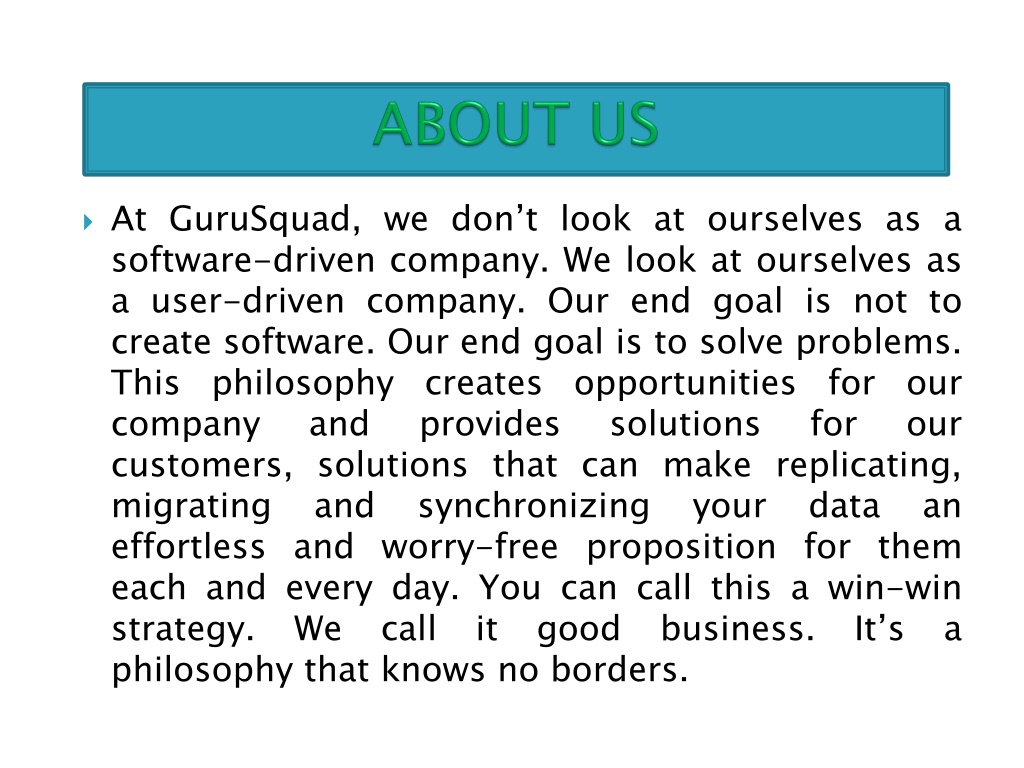 ABOUT US

At GuruSquad, we don’t look at ourselves as a software-driven company. We look at ourselves as a user-driven company. Our end goal is not to create software. Our end goal is to solve problems. This philosophy creates opportunities for our company and provides solutions for our customers, solutions that can make replicating, migrating and synchronizing your data an effortless and worry-free proposition for them each and every day. You can call this a win-win strategy. We call it good business. It’s a philosophy that knows no borders.